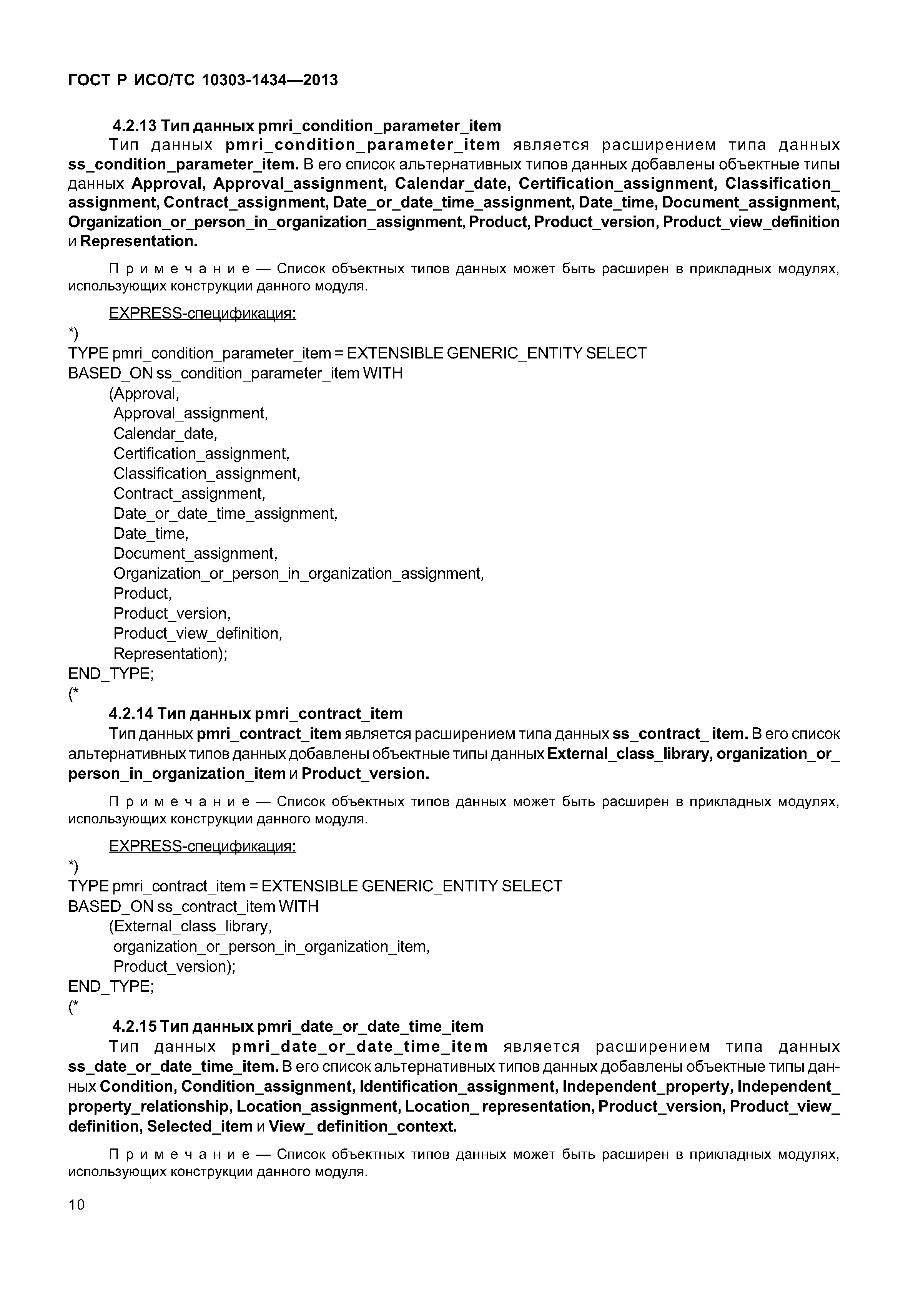 ГОСТ Р ИСО/ТС 10303-1434—2013

4.2.13 Тип данных pmri_condition_parameter_item

Тип данных pmri_condition_parameter_item является расширением типа данных ss_condition_parameter_item. В его список альтернативных типов данных добавлены объектные типы данных Approval, Approval_assignment, Calendar_date, Certification_assignment, Classification_assignment, Contract_assignment, Date_or_date_time_assignment, Date_time, Document_assignment, Organization_or_person_in_organization_assignment, Product, Product_version, Product_view_definition и Representation.

Примечание — Список объектных типов данных может быть расширен в прикладных модулях, использующих конструкции данного модуля.

EXPRESS-спецификация:

*)
TYPE pmri_condition_parameter_item = EXTENSIBLE GENERIC_ENTITY SELECT
BASED_ON ss_condition_parameter_item WITH
(Approval,
Approval_assignment,
Calendar_date,
Certification_assignment,
Classification_assignment,
Contract_assignment,
Date_or_date_time_assignment,
Date_time,
Document_assignment,
Organization_or_person_in_organization_assignment,
Product,
Product_version,
Product_view_definition,
Representation);
END_TYPE;
(*

4.2.14 Тип данных pmri_contract_item

Тип данных pmri_contract_item является расширением типа данных ss_contract_ item. В его список альтернативных типов данных добавлены объектные типы данных External_class_library, organization_or_person_in_organization_item и Product_version.

Примечание — Список объектных типов данных может быть расширен в прикладных модулях, использующих конструкции данного модуля.

EXPRESS-спецификация:

*)
TYPE pmri_contract_item = EXTENSIBLE GENERIC_ENTITY SELECT
BASED_ON ss_contract_item WITH
(External_class_library,
organization_or_person_in_organization_item,
Product_version);
END_TYPE;
(*

4.2.15 Тип данных pmri_date_or_date_time_item

Тип данных pmri_date_or_date_time_item является расширением типа данных ss_date_or_date_time_item. В его список альтернативных типов данных добавлены объектные типы данных Condition, Condition_assignment, Identification_assignment, Independent_property, Independent_property_relationship, Location_assignment, Location_ representation, Product_version, Product_view_definition, Selected_item и View_ definition_context.

Примечание — Список объектных типов данных может быть расширен в прикладных модулях, использующих конструкции данного модуля.

10